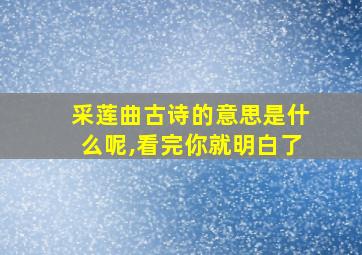 采莲曲古诗的意思是什么呢,看完你就明白了